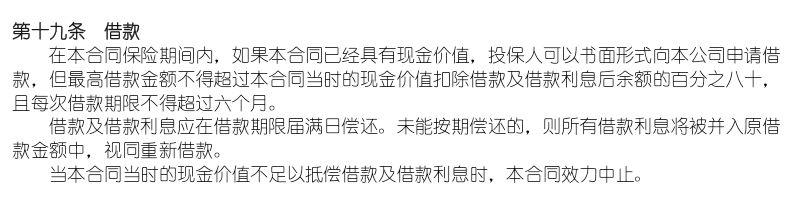 第十九条　借款

在本合同保险期间内，如果本合同已经具有现金价值，投保人可以书面形式向本公司申请借款，但最高借款金额不得超过本合同当时的现金价值扣除借款及借款利息后余额的百分之八十，且每次借款期限不得超过六个月。

借款及借款利息应在借款期限届满日偿还。未能按期偿还的，则所有借款利息将被并入原借款金额中，视同重新借款。

当本合同当时的现金价值不足以抵偿借款及借款利息时，本合同效力中止。